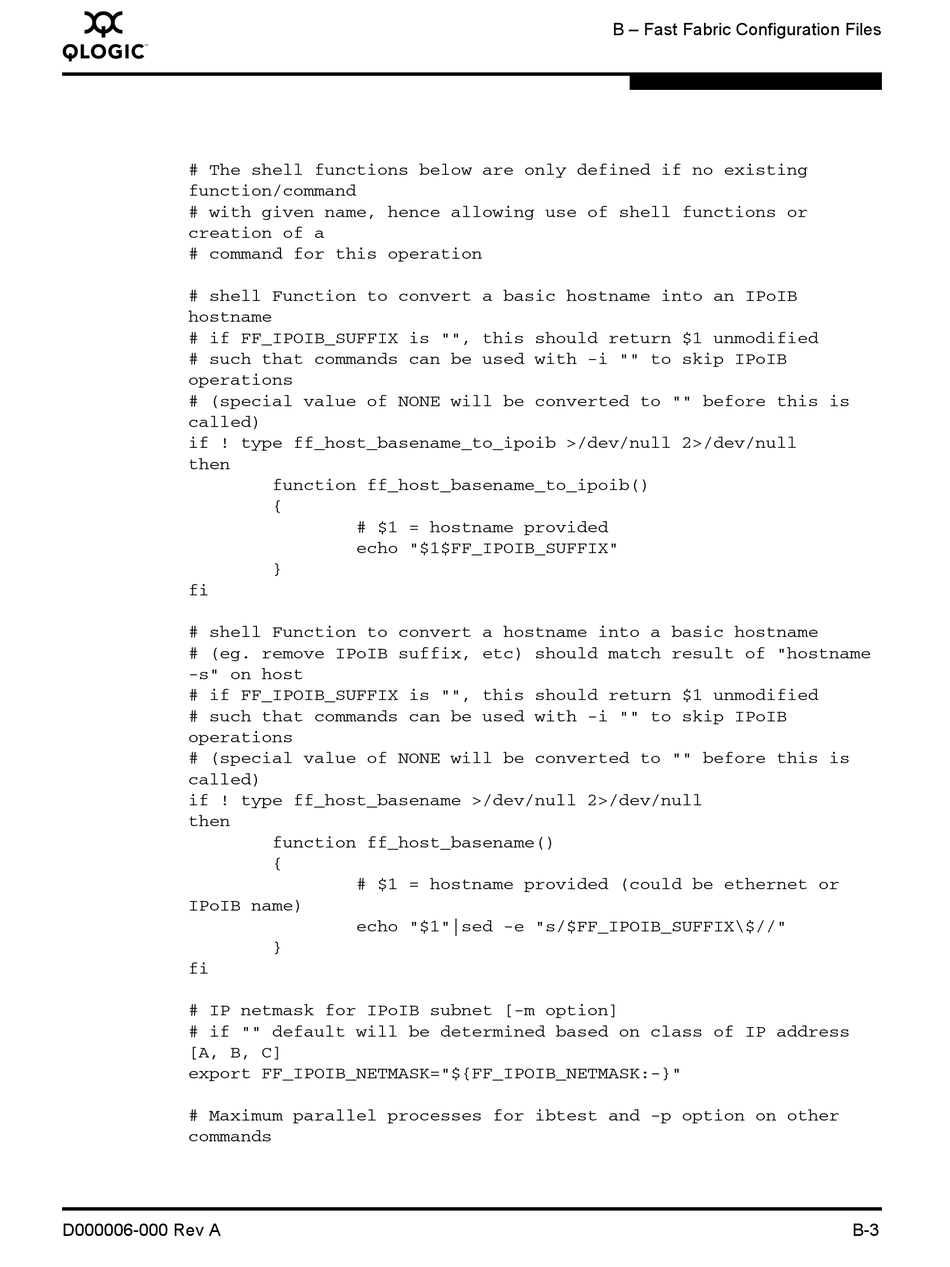 QLOGIC

B – Fast Fabric Configuration Files

# The shell functions below are only defined if no existing function/command
# with given name, hence allowing use of shell functions or creation of a
# command for this operation

# shell Function to convert a basic hostname into an IPoIB hostname
# if FF_IPOIB_SUFFIX is "", this should return $1 unmodified
# such that commands can be used with -i "" to skip IPoIB operations
# (special value of NONE will be converted to "" before this is called)
if ! type ff_host_basename_to_ipoib >/dev/null 2>/dev/null
then
        function ff_host_basename_to_ipoib()
        {
                # $1 = hostname provided
                echo "$1$FF_IPOIB_SUFFIX"
        }
fi

# shell Function to convert a hostname into a basic hostname
# (eg. remove IPoIB suffix, etc) should match result of "hostname -s" on host
# if FF_IPOIB_SUFFIX is "", this should return $1 unmodified
# such that commands can be used with -i "" to skip IPoIB operations
# (special value of NONE will be converted to "" before this is called)
if ! type ff_host_basename >/dev/null 2>/dev/null
then
        function ff_host_basename()
        {
                # $1 = hostname provided (could be ethernet or IPoIB name)
                echo "$1"|sed -e "s/$FF_IPOIB_SUFFIX\$//"
        }
fi

# IP netmask for IPoIB subnet [-m option]
# if "" default will be determined based on class of IP address [A, B, C]
export FF_IPOIB_NETMASK="${FF_IPOIB_NETMASK:-}"

# Maximum parallel processes for ibtest and -p option on other commands

D000006-000 Rev A

B-3